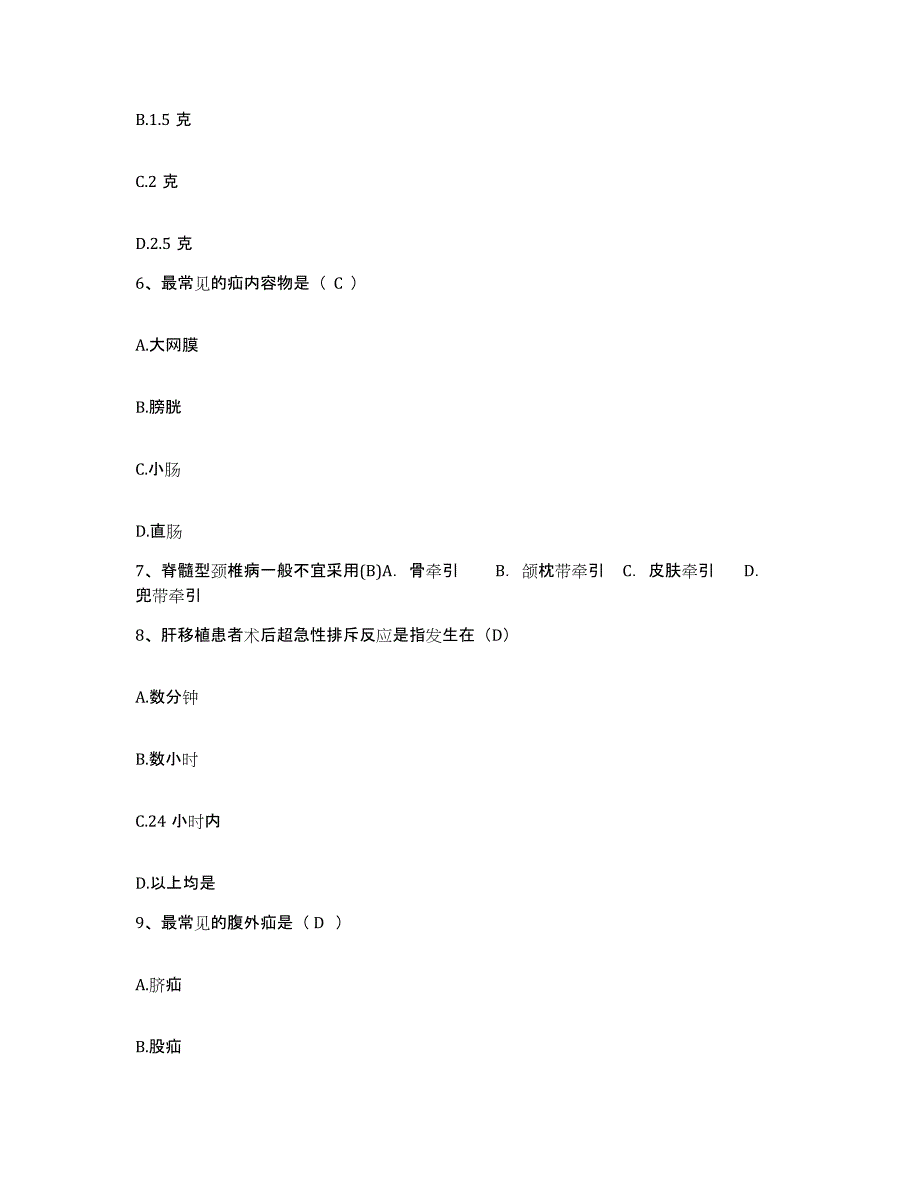 B.1.5 克

C.2 克

D.2.5 克

6、最常见的疝内容物是（ C ）

A.大网膜

B.膀胱

C.小肠

D.直肠

7、脊髓型颈椎病一般不宜采用(B)A. 骨牵引 B. 颌枕带牵引 C. 皮肤牵引 D. 兜带牵引

8、肝移植患者术后超急性排斥反应是指发生在（D）

A.数分钟

B.数小时

C.24 小时内

D.以上均是

9、最常见的腹外疝是（ D ）

A.脐疝

B.股疝